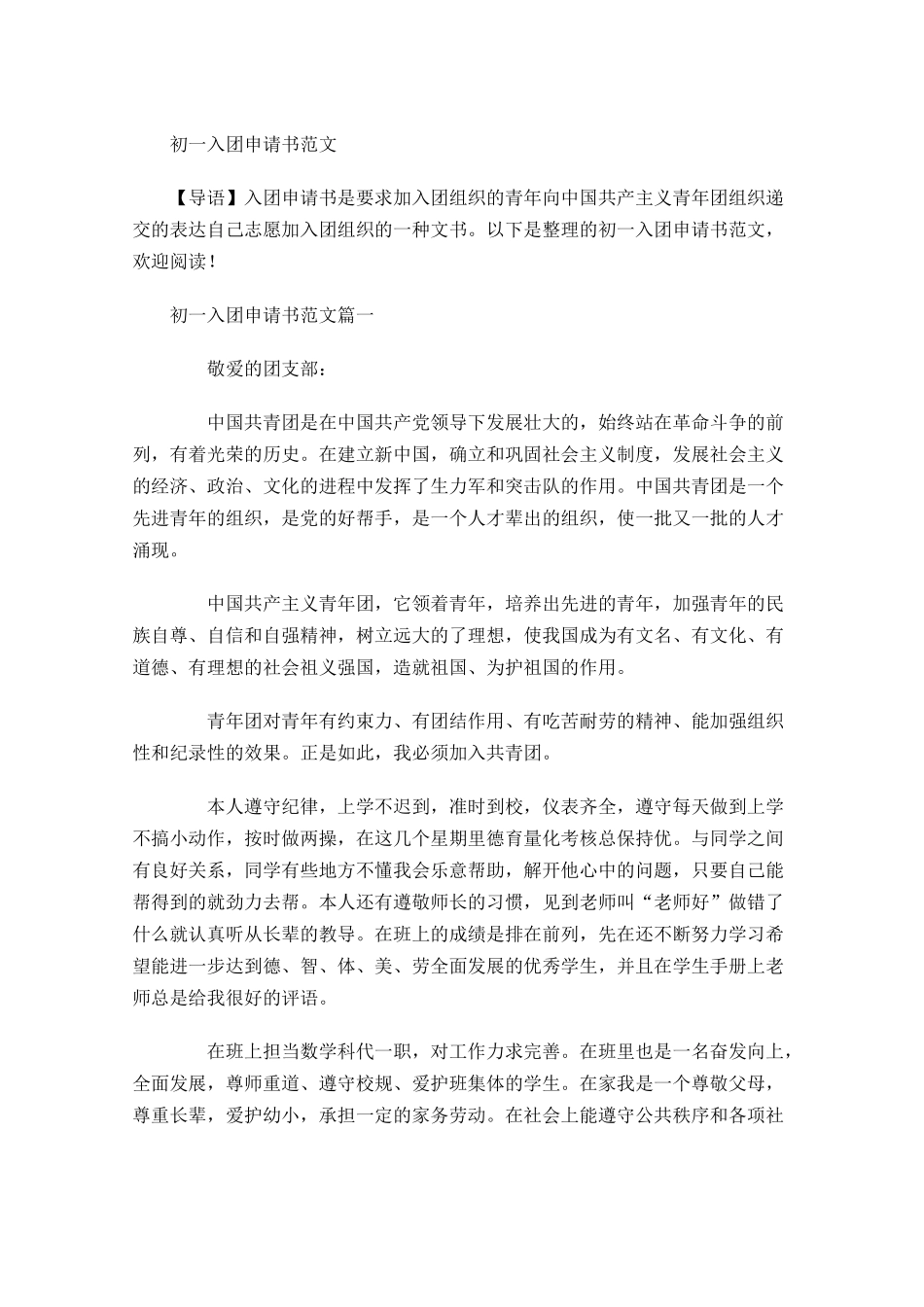 初一入团申请书范文

【导语】入团申请书是要求加入团组织的青年向中国共产主义青年团组织递交的表达自己志愿加入团组织的一种文书。以下是整理的初一入团申请书范文，欢迎阅读！

初一入团申请书范文篇一

敬爱的团支部：

中国共青团是在中国共产党领导下发展壮大的，始终站在革命斗争的前列，有着光荣的历史。在建立新中国，确立和巩固社会主义制度，发展社会主义的经济、政治、文化的进程中发挥了生力军和突击队的作用。中国共青团是一个先进青年的组织，是党的好帮手，是一个人才辈出的组织，使一批又一批的人才涌现。

中国共产主义青年团，它领着青年，培养出先进的青年，加强青年的民族自尊、自信和自强精神，树立远大的了理想，使我国成为有文名、有文化、有道德、有理想的社会祖义强国，造就祖国、为护祖国的作用。

青年团对青年有约束力、有团结作用、有吃苦耐劳的精神、能加强组织性和纪录性的效果。正是如此，我必须加入共青团。

本人遵守纪律，上学不迟到，准时到校，仪表齐全，遵守每天做到上学不搞小动作，按时做两操，在这几个星期里德育量化考核总保持优。与同学之间有良好关系，同学有些地方不懂我会乐意帮助，解开他心中的问题，只要自己能帮得到的就劲力去帮。本人还有遵敬师长的习惯，见到老师叫“老师好”做错了什么就认真听从长辈的教导。在班上的成绩是排在前列，先在还不断努力学习希望能进一步达到德、智、体、美、劳全面发展的优秀学生，并且在学生手册上老师总是给我很好的评语。

在班上担当数学科代一职，对工作力求完善。在班里也是一名奋发向上，全面发展，尊师重道、遵守校规、爱护班集体的学生。在家我是一个尊敬父母，尊重长辈，爱护幼小，承担一定的家务劳动。在社会上能遵守公共秩序和各项社